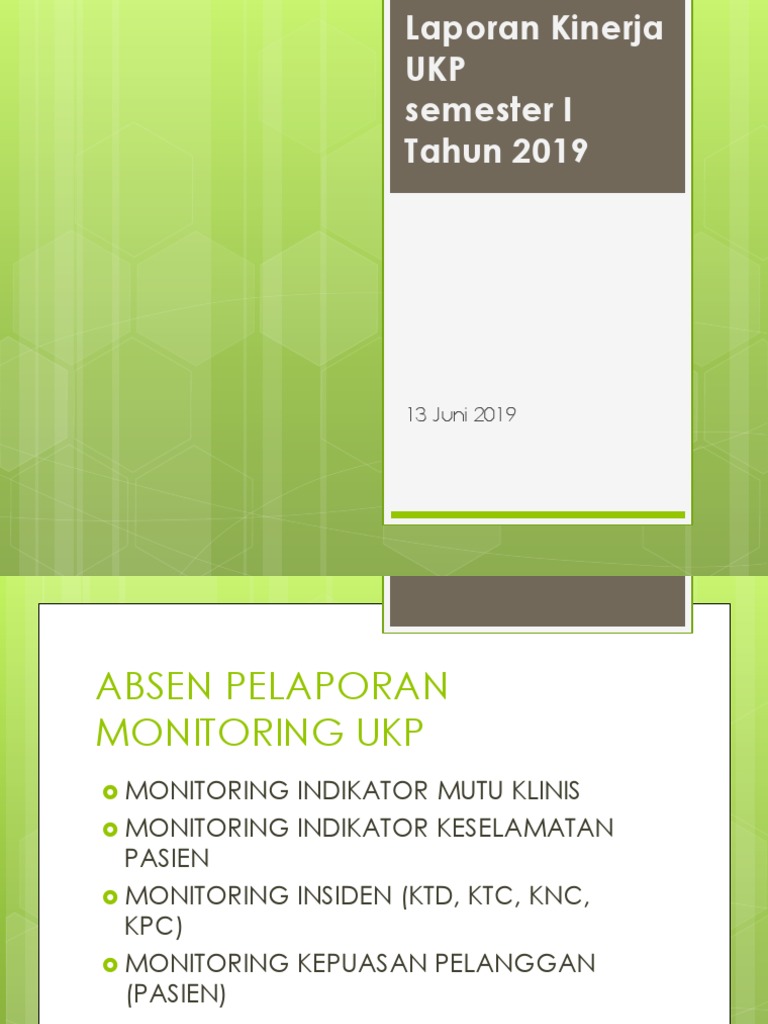 Laporan Kinerja UKP semester I Tahun 2019

13 Juni 2019

ABSEN PELAPORAN MONITORING UKP

MONITORING INDIKATOR MUTU KLINIS

MONITORING INDIKATOR KESELAMATAN PASIEN

MONITORING INSIDEN (KTD, KTC, KNC, KPC)

MONITORING KEPUASAN PELANGGAN (PASIEN)